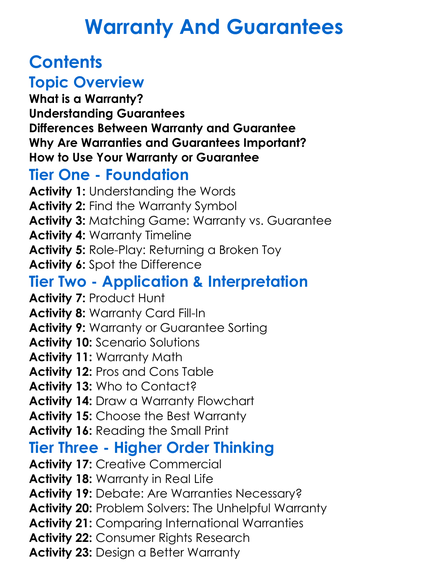 Warranty And Guarantees

Contents

Topic Overview

What is a Warranty?
Understanding Guarantees
Differences Between Warranty and Guarantee
Why Are Warranties and Guarantees Important?
How to Use Your Warranty or Guarantee

Tier One - Foundation

Activity 1: Understanding the Words
Activity 2: Find the Warranty Symbol
Activity 3: Matching Game: Warranty vs. Guarantee
Activity 4: Warranty Timeline
Activity 5: Role-Play: Returning a Broken Toy
Activity 6: Spot the Difference

Tier Two - Application & Interpretation

Activity 7: Product Hunt
Activity 8: Warranty Card Fill-In
Activity 9: Warranty or Guarantee Sorting
Activity 10: Scenario Solutions
Activity 11: Warranty Math
Activity 12: Pros and Cons Table
Activity 13: Who to Contact?
Activity 14: Draw a Warranty Flowchart
Activity 15: Choose the Best Warranty
Activity 16: Reading the Small Print

Tier Three - Higher Order Thinking

Activity 17: Creative Commercial
Activity 18: Warranty in Real Life
Activity 19: Debate: Are Warranties Necessary?
Activity 20: Problem Solvers: The Unhelpful Warranty
Activity 21: Comparing International Warranties
Activity 22: Consumer Rights Research
Activity 23: Design a Better Warranty